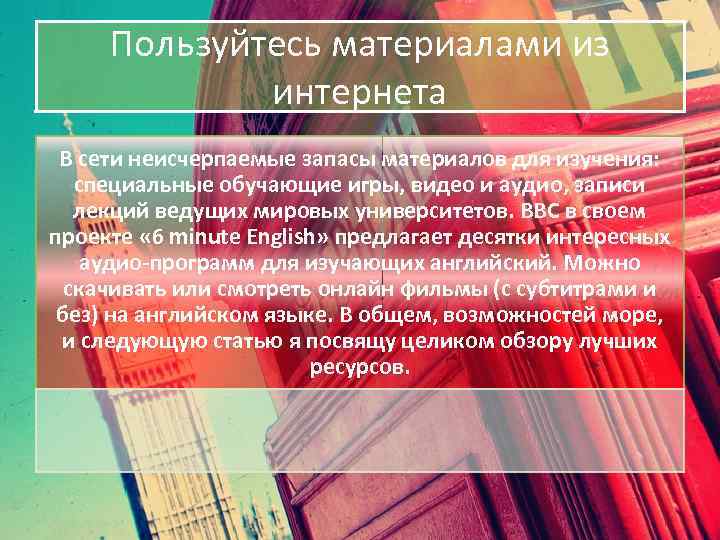 Пользуйтесь материалами из интернета

В сети неисчерпаемые запасы материалов для изучения: специальные обучающие игры, видео и аудио, записи лекций ведущих мировых университетов. BBC в своем проекте «6 minute English» предлагает десятки интересных аудио-программ для изучающих английский. Можно скачивать или смотреть онлайн фильмы (с субтитрами и без) на английском языке. В общем, возможностей море, и следующую статью я посвящу целиком обзору лучших ресурсов.